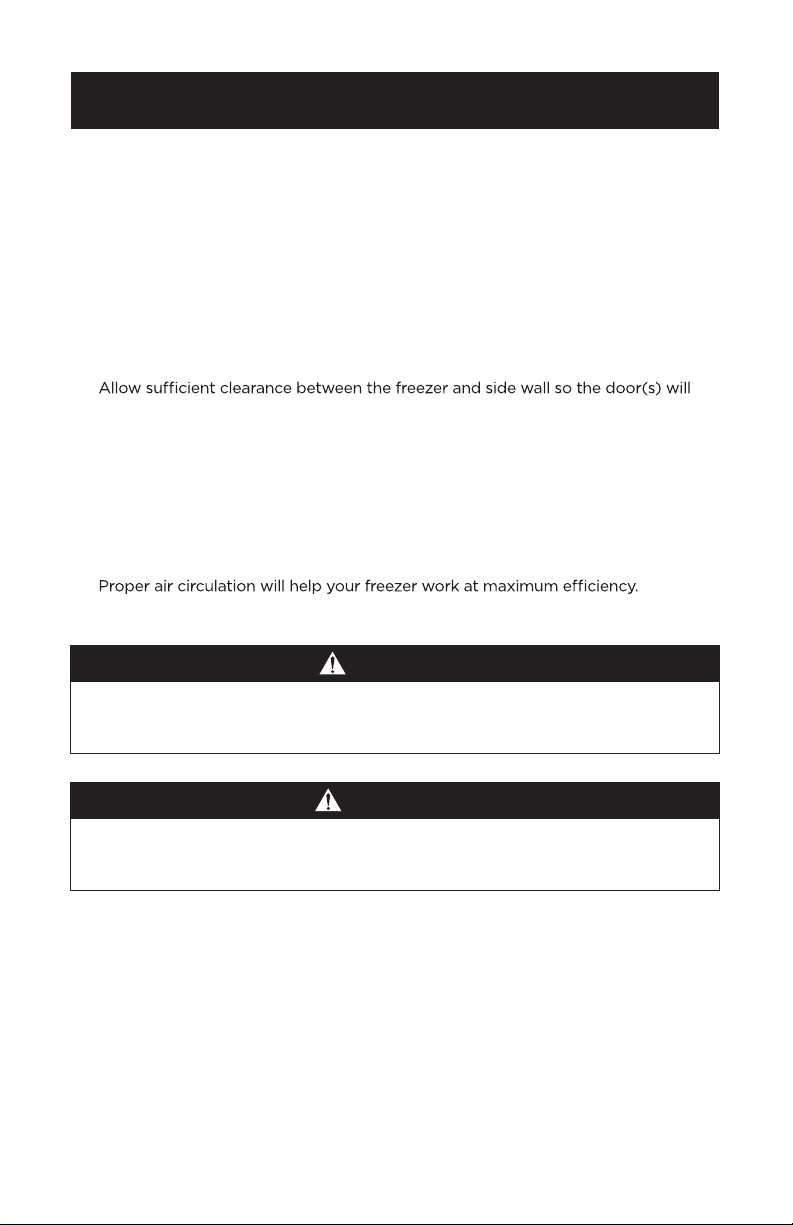 Allow sufficient clearance between the freezer and side wall so the door(s) will

Proper air circulation will help your freezer work at maximum efficiency.